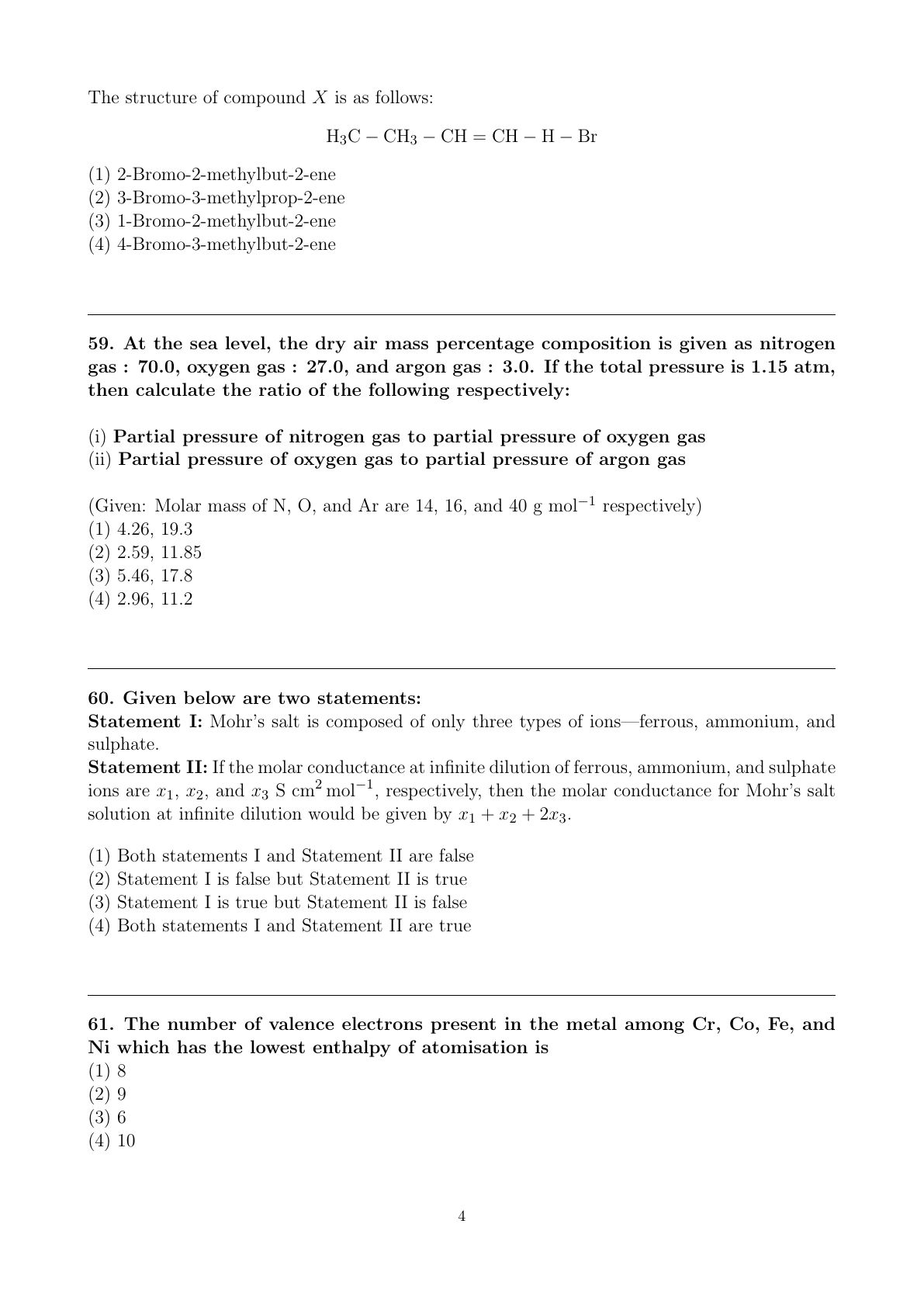 The structure of compound $X$ is as follows:

$H_3C - CH_3 - CH = CH - H - Br$

(1) 2-Bromo-2-methylbut-2-ene
(2) 3-Bromo-3-methylprop-2-ene
(3) 1-Bromo-2-methylbut-2-ene
(4) 4-Bromo-3-methylbut-2-ene

59. At the sea level, the dry air mass percentage composition is given as nitrogen gas : 70.0, oxygen gas : 27.0, and argon gas : 3.0. If the total pressure is 1.15 atm, then calculate the ratio of the following respectively:

(i) Partial pressure of nitrogen gas to partial pressure of oxygen gas
(ii) Partial pressure of oxygen gas to partial pressure of argon gas

(Given: Molar mass of N, O, and Ar are 14, 16, and 40 g mol$^{-1}$ respectively)
(1) 4.26, 19.3
(2) 2.59, 11.85
(3) 5.46, 17.8
(4) 2.96, 11.2

60. Given below are two statements:
Statement I: Mohr's salt is composed of only three types of ions—ferrous, ammonium, and sulphate.
Statement II: If the molar conductance at infinite dilution of ferrous, ammonium, and sulphate ions are $x_1$, $x_2$, and $x_3$ S cm$^2$ mol$^{-1}$, respectively, then the molar conductance for Mohr's salt solution at infinite dilution would be given by $x_1 + x_2 + 2x_3$.

(1) Both statements I and Statement II are false
(2) Statement I is false but Statement II is true
(3) Statement I is true but Statement II is false
(4) Both statements I and Statement II are true

61. The number of valence electrons present in the metal among Cr, Co, Fe, and Ni which has the lowest enthalpy of atomisation is
(1) 8
(2) 9
(3) 6
(4) 10

4